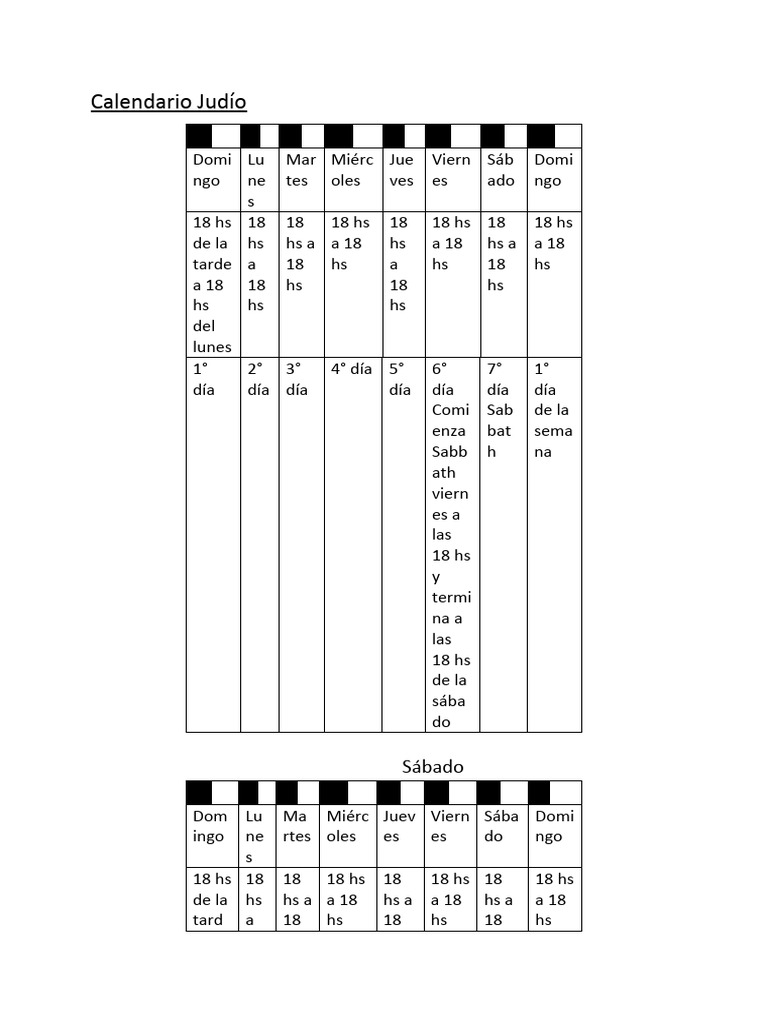 Calendario Judío

| Domingo | Lunes | Martes | Miércoles | Jueves | Viernes | Sábado | Domingo |
|---|---|---|---|---|---|---|---|
| 18 hs de la tarde a 18 hs del lunes | 18 hs a 18 hs | 18 hs a 18 hs | 18 hs a 18 hs | 18 hs a 18 hs | 18 hs a 18 hs | 18 hs a 18 hs | 18 hs a 18 hs |
| 1° día | 2° día | 3° día | 4° día | 5° día | 6° día Comienza Sabbath viernes a las 18 hs y termina a las 18 hs de la sábado | 7° día Sabbath | 1° día de la semana |

Sábado

| Domingo | Lunes | Martes | Miércoles | Jueves | Viernes | Sábado | Domingo |
|---|---|---|---|---|---|---|---|
| 18 hs de la tard | 18 hs a | 18 hs a 18 | 18 hs a 18 hs | 18 hs a 18 | 18 hs a 18 hs | 18 hs a 18 | 18 hs a 18 hs |